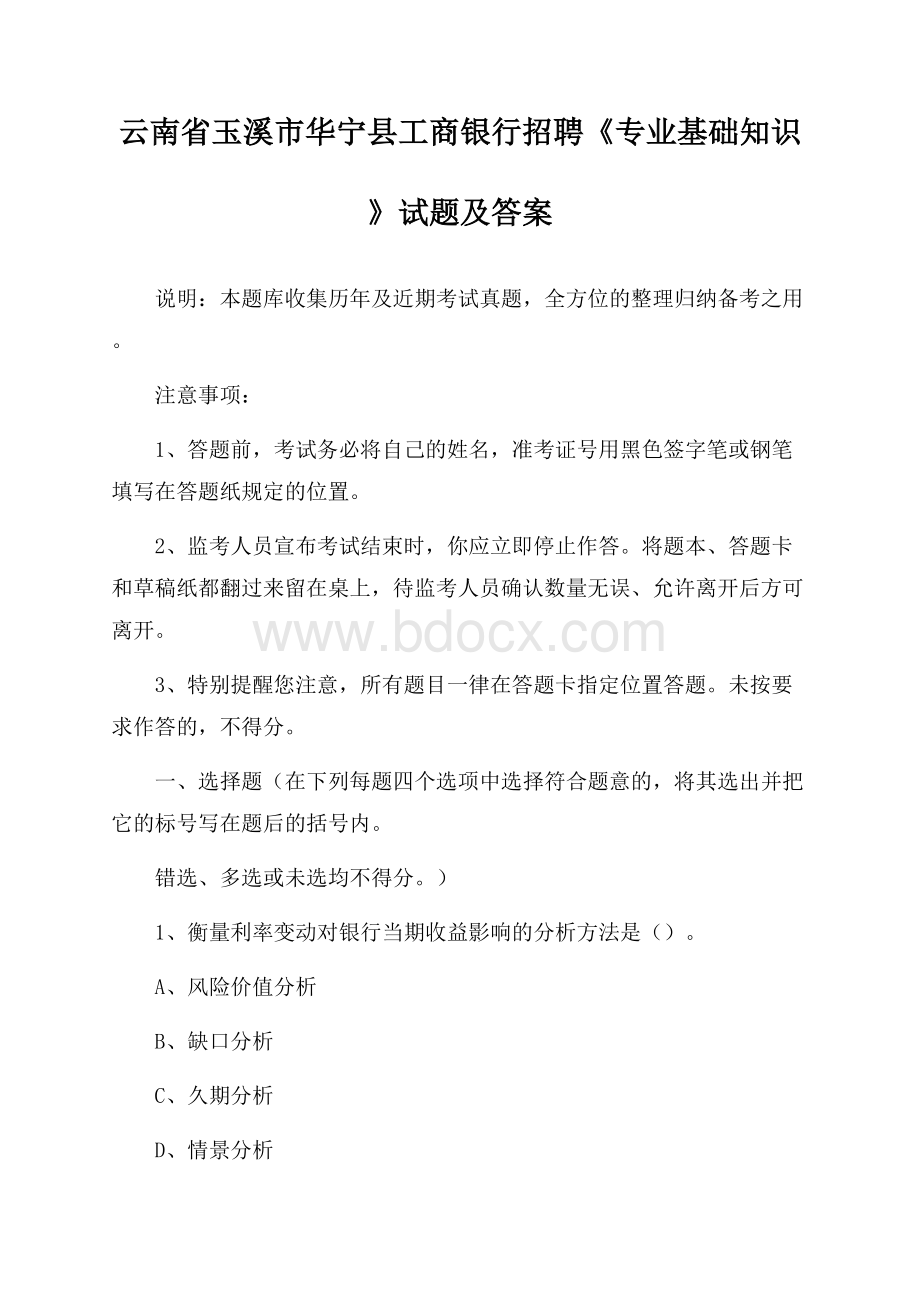 云南省玉溪市华宁县工商银行招聘《专业基础知识》试题及答案

说明：本题库收集历年及近期考试真题，全方位的整理归纳备考之用。

注意事项：

1、答题前，考试务必将自己的姓名，准考证号用黑色签字笔或钢笔填写在答题纸规定的位置。

2、监考人员宣布考试结束时，你应立即停止作答。将题本、答题卡和草稿纸都翻过来留在桌上，待监考人员确认数量无误、允许离开后方可离开。

www.bdocx.com

3、特别提醒您注意，所有题目一律在答题卡指定位置答题。未按要求作答的，不得分。

一、选择题（在下列每题四个选项中选择符合题意的，将其选出并把它的标号写在题后的括号内。

错选、多选或未选均不得分。）

1、衡量利率变动对银行当期收益影响的分析方法是（）。

A、风险价值分析

B、缺口分析

C、久期分析

D、情景分析